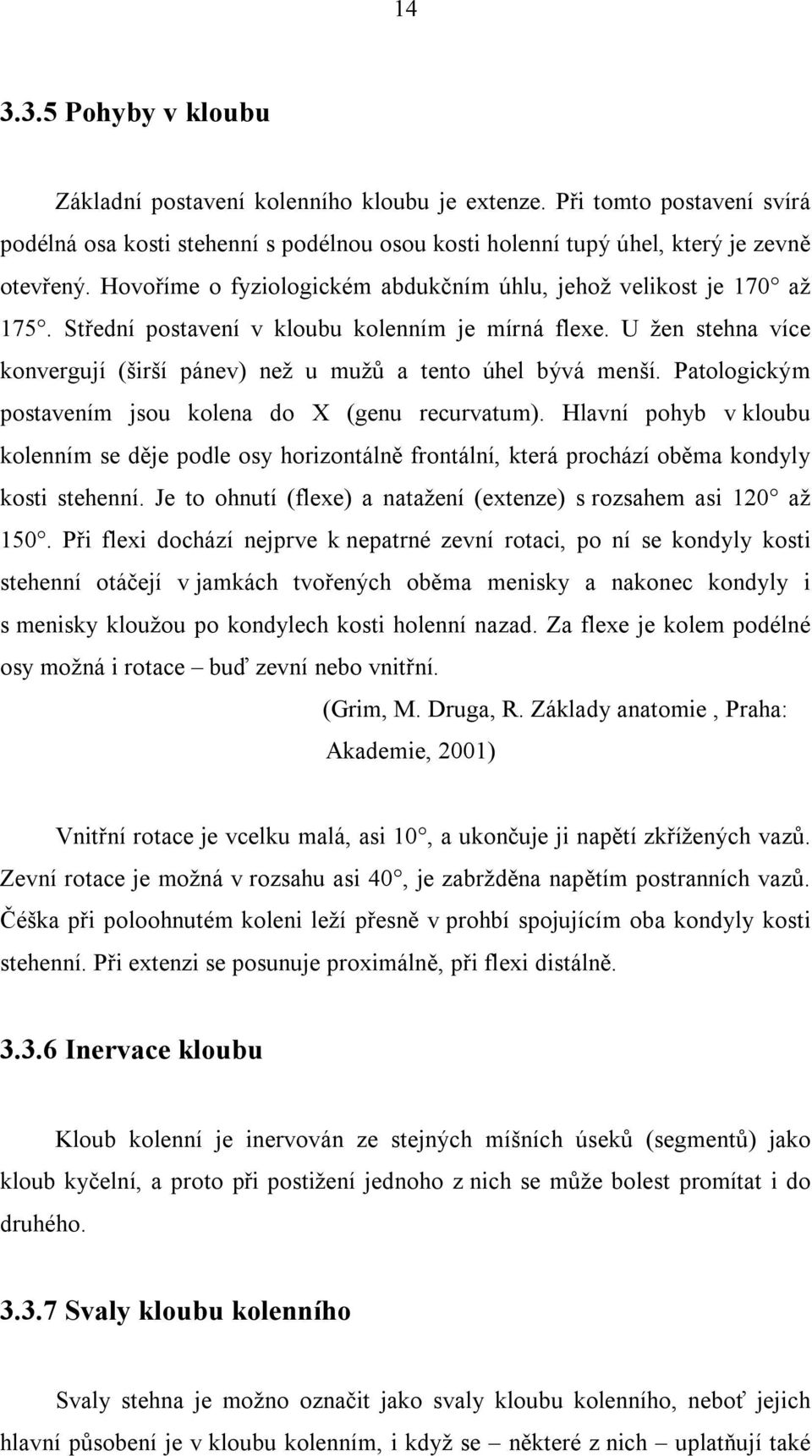 14

3.3.5 Pohyby v kloubu

Základní postavení kolenního kloubu je extenze. Při tomto postavení svírá podélná osa kosti stehenní s podélnou osou kosti holenní tupý úhel, který je zevně otevřený. Hovoříme o fyziologickém abdukčním úhlu, jehož velikost je 170° až 175°. Střední postavení v kloubu kolenním je mírná flexe. U žen stehna více konvergují (širší pánev) než u mužů a tento úhel bývá menší. Patologickým postavením jsou kolena do X (genu recurvatum). Hlavní pohyb v kloubu kolenním se děje podle osy horizontálně frontální, která prochází oběma kondyly kosti stehenní. Je to ohnutí (flexe) a natažení (extenze) s rozsahem asi 120° až 150°. Při flexi dochází nejprve k nepatrné zevní rotaci, po ní se kondyly kosti stehenní otáčejí v jamkách tvořených oběma menisky a nakonec kondyly i s menisky kloužou po kondylech kosti holenní nazad. Za flexe je kolem podélné osy možná i rotace – buď zevní nebo vnitřní.

(Grim, M. Druga, R. Základy anatomie , Praha: Akademie, 2001)

Vnitřní rotace je vcelku malá, asi 10°, a ukončuje ji napětí zkřížených vazů. Zevní rotace je možná v rozsahu asi 40°, je zabržděna napětím postranních vazů. Čéška při poloohnutém koleni leží přesně v prohbí spojujícím oba kondyly kosti stehenní. Při extenzi se posunuje proximálně, při flexi distálně.

3.3.6 Inervace kloubu

Kloub kolenní je inervován ze stejných míšních úseků (segmentů) jako kloub kyčelní, a proto při postižení jednoho z nich se může bolest promítat i do druhého.

3.3.7 Svaly kloubu kolenního

Svaly stehna je možno označit jako svaly kloubu kolenního, neboť jejich hlavní působení je v kloubu kolenním, i když se – některé z nich – uplatňují také